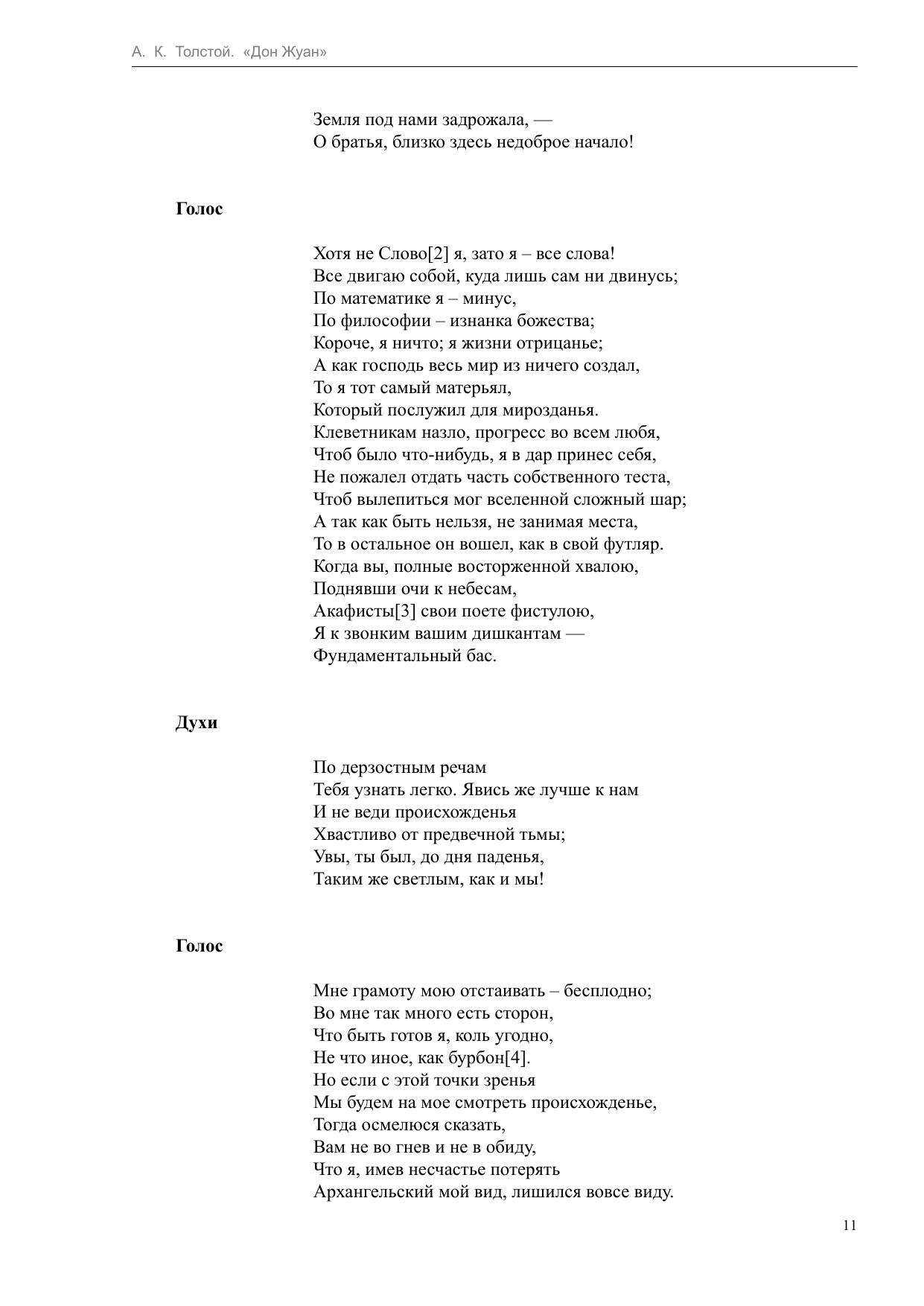 А. К. Толстой. «Дон Жуан»

Земля под нами задрожала, —
О братья, близко здесь недоброе начало!

Голос

Хотя не Слово[2] я, зато я – все слова!
Все двигаю собой, куда лишь сам ни двинусь;
По математике я – минус,
По философии – изнанка божества;
Короче, я ничто; я жизни отрицанье;
А как господь весь мир из ничего создал,
То я тот самый матерьял,
Который послужил для мирозданья.
Клеветникам назло, прогресс во всем любя,
Чтоб было что-нибудь, я в дар принес себя,
Не пожалел отдать часть собственного теста,
Чтоб вылепиться мог вселенной сложный шар;
А так как быть нельзя, не занимая места,
То в остальное он вошел, как в свой футляр.
Когда вы, полные восторженной хвалою,
Поднявши очи к небесам,
Акафисты[3] свои поете фистулою,
Я к звонким вашим дишкантам —
Фундаментальный бас.

Духи

По дерзостным речам
Тебя узнать легко. Явись же лучше к нам
И не веди происхожденья
Хвастливо от предвечной тьмы;
Увы, ты был, до дня паденья,
Таким же светлым, как и мы!

Голос

Мне грамоту мою отстаивать – бесплодно;
Во мне так много есть сторон,
Что быть готов я, коль угодно,
Не что иное, как бурбон[4].
Но если с этой точки зренья
Мы будем на мое смотреть происхожденье,
Тогда осмелюся сказать,
Вам не во гнев и не в обиду,
Что я, имев несчастье потерять
Архангельский мой вид, лишился вовсе виду.

11